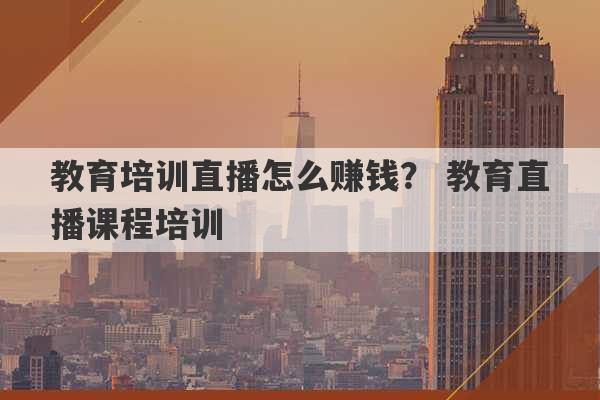 教育培训直播怎么赚钱？ 教育直播课程培训